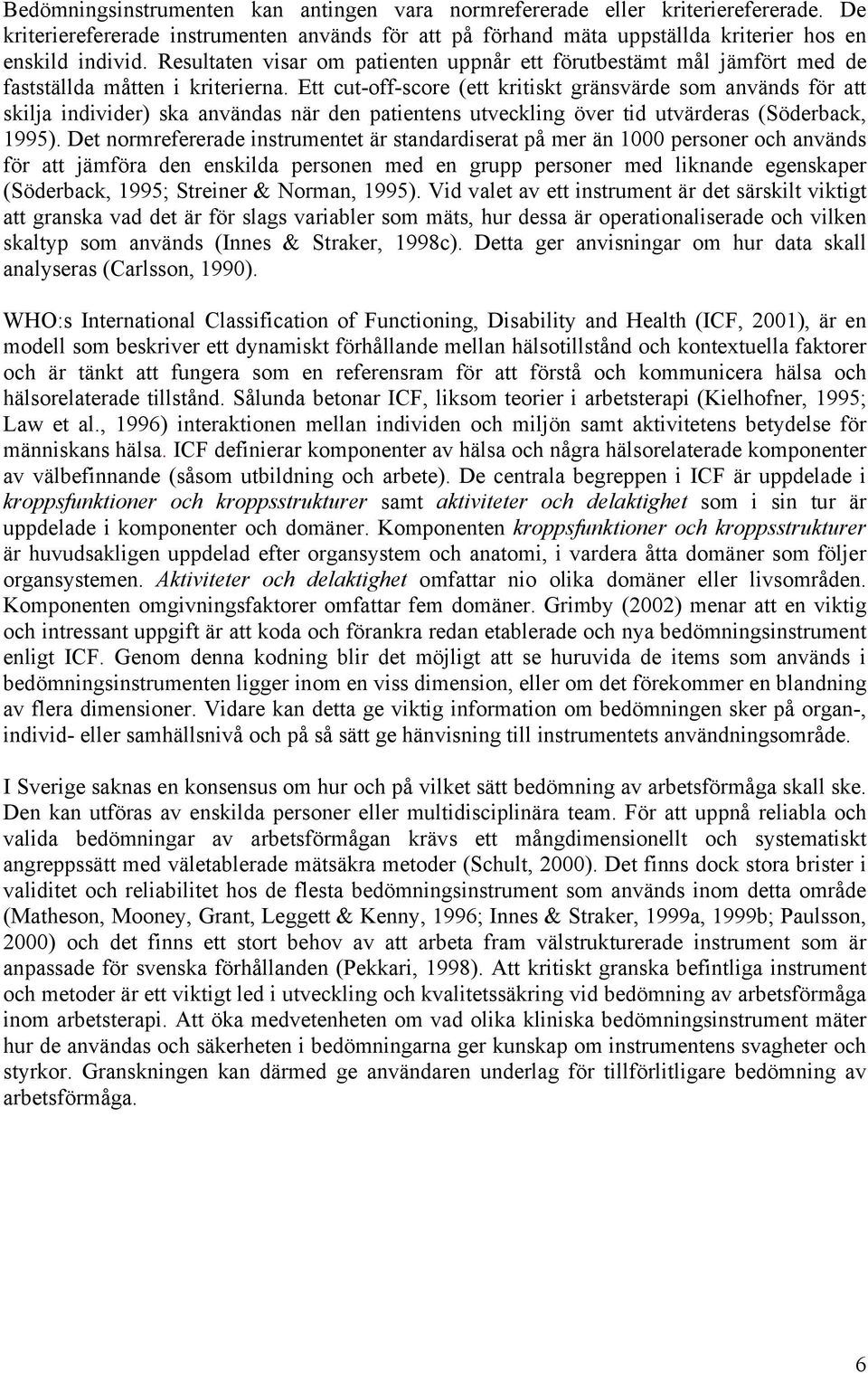 Bedömningsinstrumenten kan antingen vara normrefererade eller kriterierefererade. De kriterierefererade instrumenten används för att på förhand mäta uppställda kriterier hos en enskild individ. Resultaten visar om patienten uppnår ett förutbestämt mål jämfört med de fastställda måtten i kriterierna. Ett cut-off-score (ett kritiskt gränsvärde som används för att skilja individer) ska användas när den patientens utveckling över tid utvärderas (Söderback, 1995). Det normrefererade instrumentet är standardiserat på mer än 1000 personer och används för att jämföra den enskilda personen med en grupp personer med liknande egenskaper (Söderback, 1995; Streiner & Norman, 1995). Vid valet av ett instrument är det särskilt viktigt att granska vad det är för slags variabler som mäts, hur dessa är operationaliserade och vilken skaltyp som används (Innes & Straker, 1998c). Detta ger anvisningar om hur data skall analyseras (Carlsson, 1990).

WHO:s International Classification of Functioning, Disability and Health (ICF, 2001), är en modell som beskriver ett dynamiskt förhållande mellan hälsotillstånd och kontextuella faktorer och är tänkt att fungera som en referensram för att förstå och kommunicera hälsa och hälsorelaterade tillstånd. Sålunda betonar ICF, liksom teorier i arbetsterapi (Kielhofner, 1995; Law et al., 1996) interaktionen mellan individen och miljön samt aktivitetens betydelse för människans hälsa. ICF definierar komponenter av hälsa och några hälsorelaterade komponenter av välbefinnande (såsom utbildning och arbete). De centrala begreppen i ICF är uppdelade i kroppsfunktioner och kroppsstrukturer samt aktiviteter och delaktighet som i sin tur är uppdelade i komponenter och domäner. Komponenten kroppsfunktioner och kroppsstrukturer är huvudsakligen uppdelad efter organsystem och anatomi, i vardera åtta domäner som följer organsystemen. Aktiviteter och delaktighet omfattar nio olika domäner eller livsområden. Komponenten omgivningsfaktorer omfattar fem domäner. Grimby (2002) menar att en viktig och intressant uppgift är att koda och förankra redan etablerade och nya bedömningsinstrument enligt ICF. Genom denna kodning blir det möjligt att se huruvida de items som används i bedömningsinstrumenten ligger inom en viss dimension, eller om det förekommer en blandning av flera dimensioner. Vidare kan detta ge viktig information om bedömningen sker på organ-, individ- eller samhällsnivå och på så sätt ge hänvisning till instrumentets användningsområde.

I Sverige saknas en konsensus om hur och på vilket sätt bedömning av arbetsförmåga skall ske. Den kan utföras av enskilda personer eller multidisciplinära team. För att uppnå reliabla och valida bedömningar av arbetsförmågan krävs ett mångdimensionellt och systematiskt angreppssätt med väletablerade mätsäkra metoder (Schult, 2000). Det finns dock stora brister i validitet och reliabilitet hos de flesta bedömningsinstrument som används inom detta område (Matheson, Mooney, Grant, Leggett & Kenny, 1996; Innes & Straker, 1999a, 1999b; Paulsson, 2000) och det finns ett stort behov av att arbeta fram välstrukturerade instrument som är anpassade för svenska förhållanden (Pekkari, 1998). Att kritiskt granska befintliga instrument och metoder är ett viktigt led i utveckling och kvalitetssäkring vid bedömning av arbetsförmåga inom arbetsterapi. Att öka medvetenheten om vad olika kliniska bedömningsinstrument mäter hur de användas och säkerheten i bedömningarna ger kunskap om instrumentens svagheter och styrkor. Granskningen kan därmed ge användaren underlag för tillförlitligare bedömning av arbetsförmåga.

6